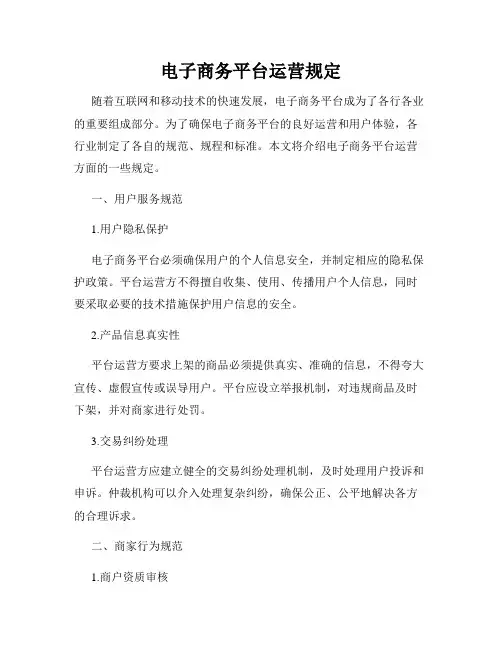 电子商务平台运营规定

随着互联网和移动技术的快速发展，电子商务平台成为了各行各业的重要组成部分。为了确保电子商务平台的良好运营和用户体验，各行业制定了各自的规范、规程和标准。本文将介绍电子商务平台运营方面的一些规定。

一、用户服务规范

1.用户隐私保护

电子商务平台必须确保用户的个人信息安全，并制定相应的隐私保护政策。平台运营方不得擅自收集、使用、传播用户个人信息，同时要采取必要的技术措施保护用户信息的安全。

2.产品信息真实性

平台运营方要求上架的商品必须提供真实、准确的信息，不得夸大宣传、虚假宣传或误导用户。平台应设立举报机制，对违规商品及时下架，并对商家进行处罚。

3.交易纠纷处理

平台运营方应建立健全的交易纠纷处理机制，及时处理用户投诉和申诉。仲裁机构可以介入处理复杂纠纷，确保公正、公平地解决各方的合理诉求。

二、商家行为规范

1.商户资质审核